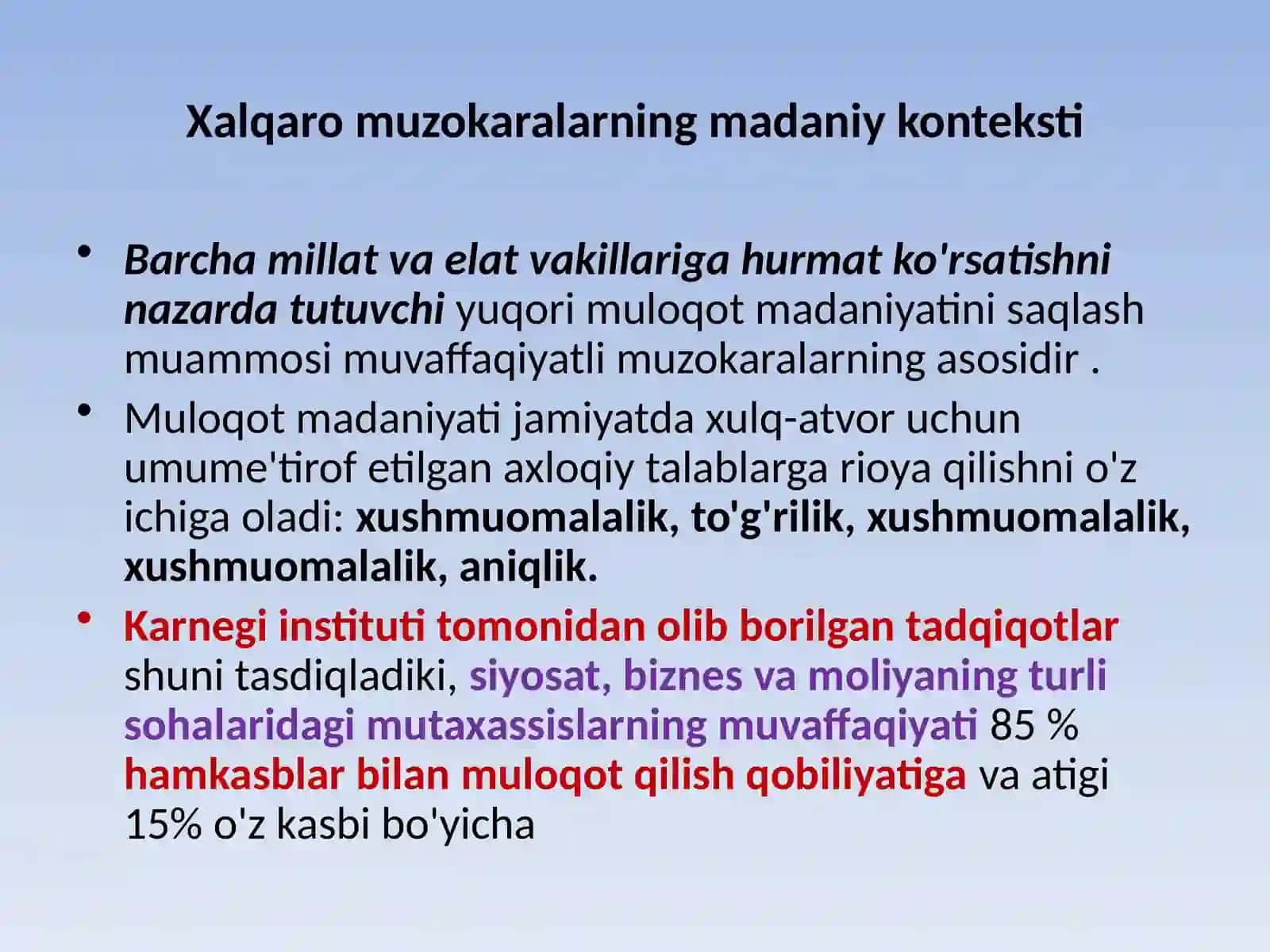 Xalqaro muzokaralarning madaniy konteksti

• Barcha millat va elat vakillariga hurmat ko'rsatishni nazarda tutuvchi yuqori muloqot madaniyatini saqlash muammosi muvaffaqiyatli muzokaralarning asosidir .

• Muloqot madaniyati jamiyatda xulq-atvor uchun umume'tirof etilgan axloqiy talablarga rioya qilishni o'z ichiga oladi: xushmuomalalik, to'g'rilik, xushmuomalalik, xushmuomalalik, aniqlik.

• Karnegi instituti tomonidan olib borilgan tadqiqotlar shuni tasdiqladiki, siyosat, biznes va moliyaning turli sohalaridagi mutaxassislarning muvaffaqiyati 85 % hamkasblar bilan muloqot qilish qobiliyatiga va atigi 15% o'z kasbi bo'yicha